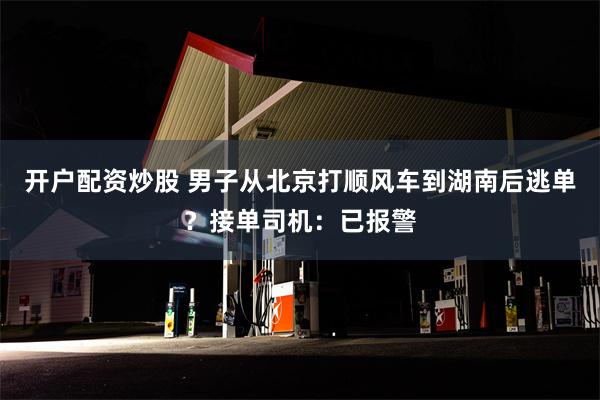 开户配资炒股 男子从北京打顺风车到湖南后逃单？接单司机：已报警